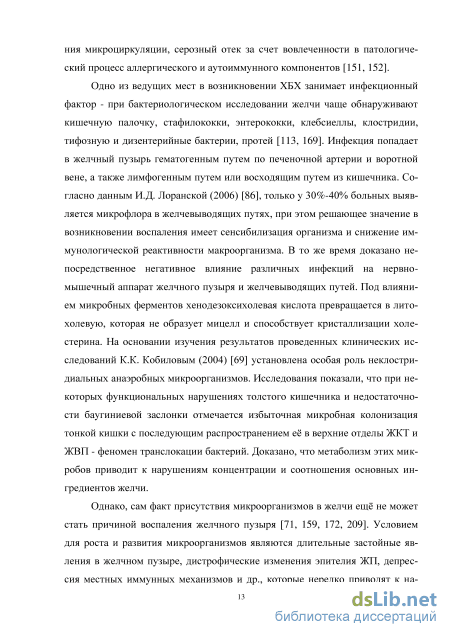 ния микроциркуляции, серозный отек за счет вовлеченности в патологический процесс аллергического и аутоиммунного компонентов [151, 152].

Одно из ведущих мест в возникновении ХБХ занимает инфекционный фактор - при бактериологическом исследовании желчи чаще обнаруживают кишечную палочку, стафилококки, энтерококки, клебсиеллы, клостридии, тифозную и дизентерийные бактерии, протей [113, 169]. Инфекция попадает в желчный пузырь гематогенным путем по печеночной артерии и воротной вене, а также лимфогенным путем или восходящим путем из кишечника. Согласно данным И.Д. Лоранской (2006) [86], только у 30%-40% больных выявляется микрофлора в желчевыводящих путях, при этом решающее значение в возникновении воспаления имеет сенсибилизация организма и снижение иммунологической реактивности макроорганизма. В то же время доказано непосредственное негативное влияние различных инфекций на нервно-мышечный аппарат желчного пузыря и желчевыводящих путей. Под влиянием микробных ферментов хенодезоксихолевая кислота превращается в литохолевую, которая не образует мицелл и способствует кристаллизации холестерина. На основании изучения результатов проведенных клинических исследований К.К. Кобиловым (2004) [69] установлена особая роль неклостридиальных анаэробных микроорганизмов. Исследования показали, что при некоторых функциональных нарушениях толстого кишечника и недостаточности баугиниевой заслонки отмечается избыточная микробная колонизация тонкой кишки с последующим распространением её в верхние отделы ЖКТ и ЖВП - феномен транслокации бактерий. Доказано, что метаболизм этих микробов приводит к нарушениям концентрации и соотношения основных ингредиентов желчи.

Однако, сам факт присутствия микроорганизмов в желчи ещё не может стать причиной воспаления желчного пузыря [71, 159, 172, 209]. Условием для роста и развития микроорганизмов являются длительные застойные явления в желчном пузыре, дистрофические изменения эпителия ЖП, депрессия местных иммунных механизмов и др., которые нередко приводят к на-

13

dsLib.net
библиотека диссертаций